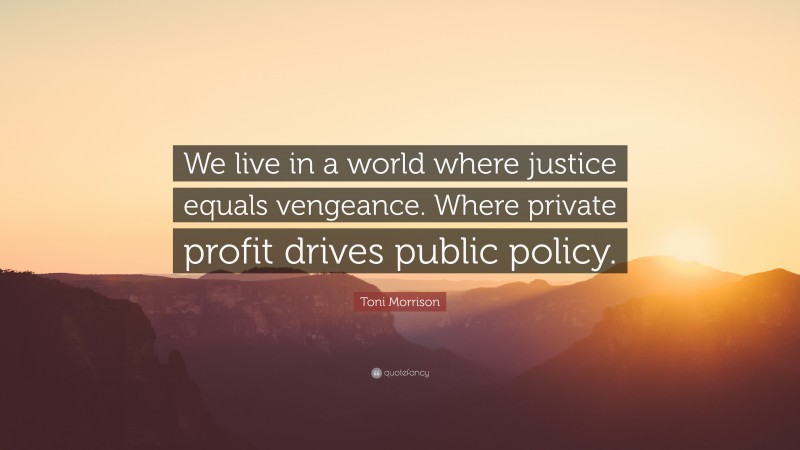 We live in a world where justice equals vengeance. Where private profit drives public policy.

Toni Morrison

quotefancy